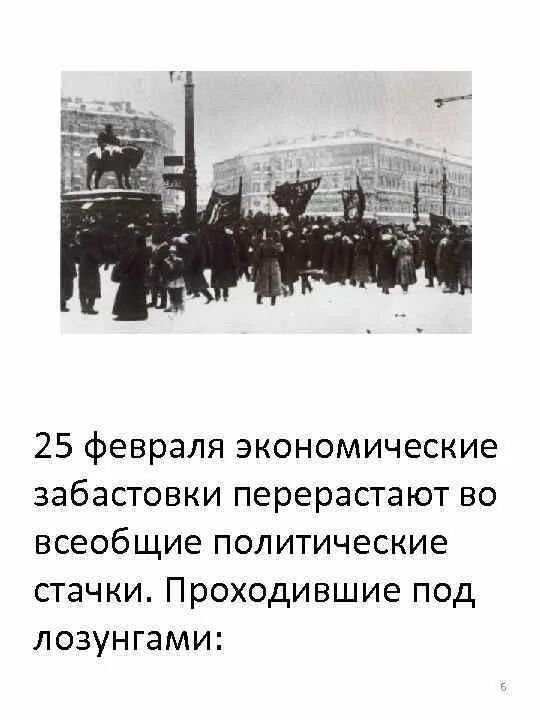 25 февраля экономические забастовки перерастают во всеобщие политические стачки. Проходившие под лозунгами:

6